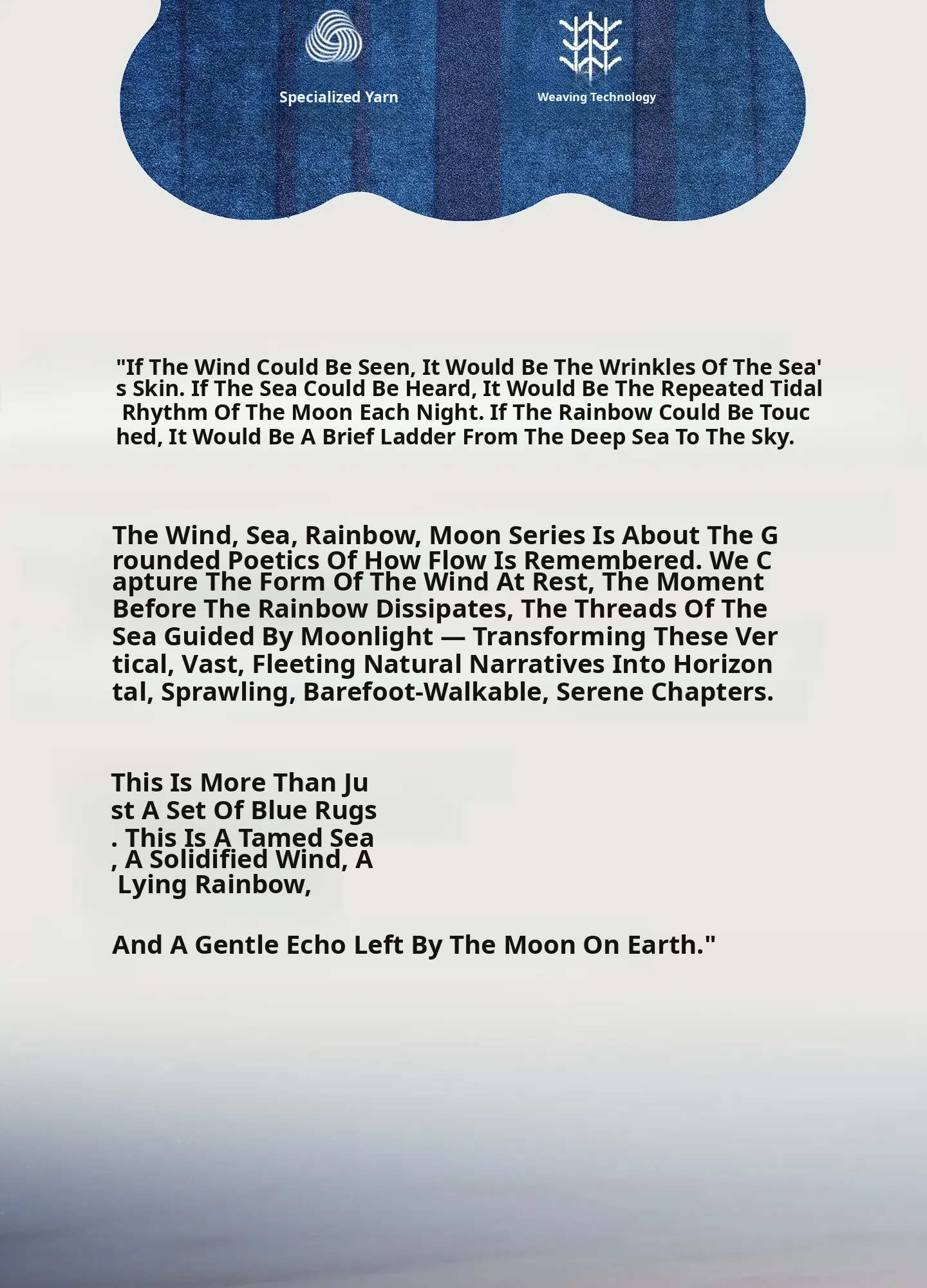 Specialized Yarn

Weaving Technology

"If The Wind Could Be Seen, It Would Be The Wrinkles Of The Sea's Skin. If The Sea Could Be Heard, It Would Be The Repeated Tidal Rhythm Of The Moon Each Night. If The Rainbow Could Be Touched, It Would Be A Brief Ladder From The Deep Sea To The Sky.

The Wind, Sea, Rainbow, Moon Series Is About The Grounded Poetics Of How Flow Is Remembered. We Capture The Form Of The Wind At Rest, The Moment Before The Rainbow Dissipates, The Threads Of The Sea Guided By Moonlight — Transforming These Vertical, Vast, Fleeting Natural Narratives Into Horizontal, Sprawling, Barefoot-Walkable, Serene Chapters.

This Is More Than Just A Set Of Blue Rugs. This Is A Tamed Sea, A Solidified Wind, A Lying Rainbow,

And A Gentle Echo Left By The Moon On Earth."